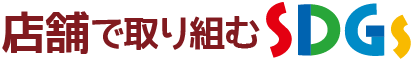 店舗で取り組むSDGs